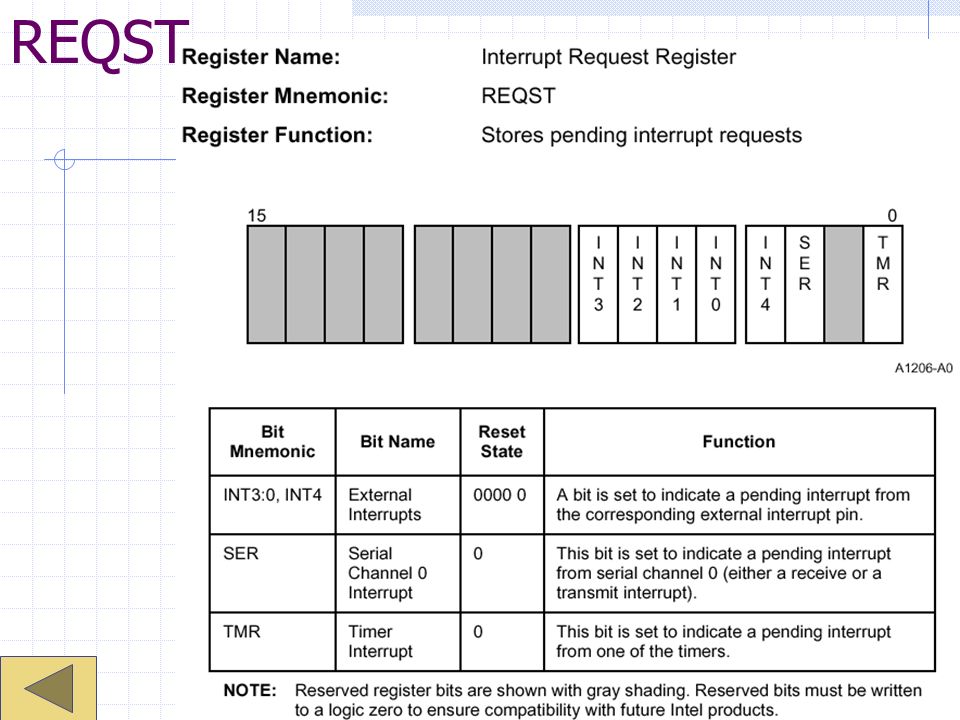 REQST

Register Name: Interrupt Request Register

Register Mnemonic: REQST

Register Function: Stores pending interrupt requests

15 0

INT3 INT2 INT1 INT0 INT4 SER TMR

A1206-A0

| Bit Mnemonic | Bit Name | Reset State | Function |
|---|---|---|---|
| INT3:0, INT4 | External Interrupts | 0000 0 | A bit is set to indicate a pending interrupt from the corresponding external interrupt pin. |
| SER | Serial Channel 0 Interrupt | 0 | This bit is set to indicate a pending interrupt from serial channel 0 (either a receive or a transmit interrupt). |
| TMR | Timer Interrupt | 0 | This bit is set to indicate a pending interrupt from one of the timers. |

NOTE: Reserved register bits are shown with gray shading. Reserved bits must be written to a logic zero to ensure compatibility with future Intel products.